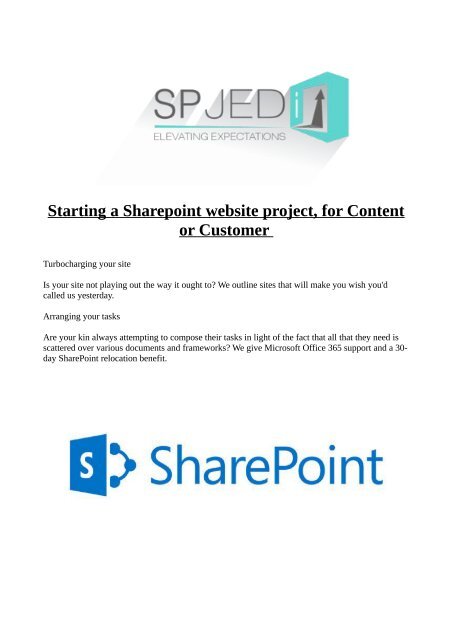 SPJEDI
ELEVATING EXPECTATIONS

Starting a Sharepoint website project, for Content or Customer

Turbocharging your site

Is your site not playing out the way it ought to? We outline sites that will make you wish you'd called us yesterday.

Arranging your tasks

Are your kin always attempting to compose their tasks in light of the fact that all that they need is scattered over various documents and frameworks? We give Microsoft Office 365 support and a 30-day SharePoint relocation benefit.

S SharePoint